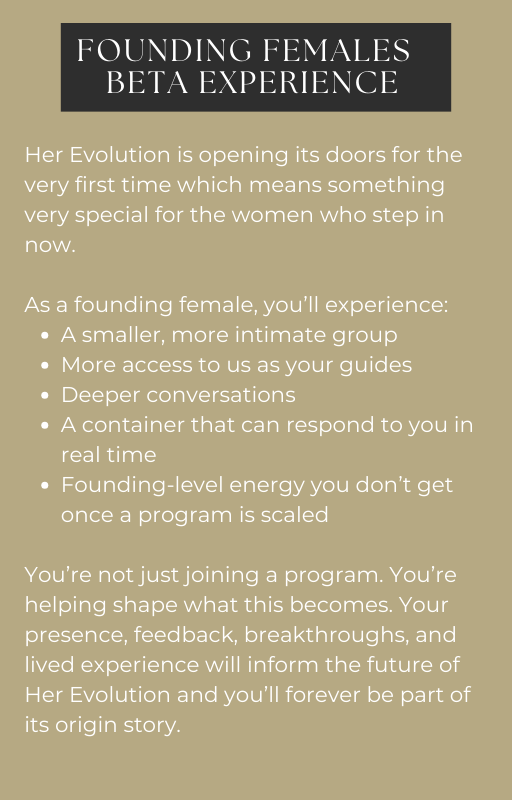 FOUNDING FEMALES
BETA EXPERIENCE

Her Evolution is opening its doors for the very first time which means something very special for the women who step in now.

As a founding female, you'll experience:
• A smaller, more intimate group
• More access to us as your guides
• Deeper conversations
• A container that can respond to you in real time
• Founding-level energy you don't get once a program is scaled

You're not just joining a program. You're helping shape what this becomes. Your presence, feedback, breakthroughs, and lived experience will inform the future of Her Evolution and you'll forever be part of its origin story.